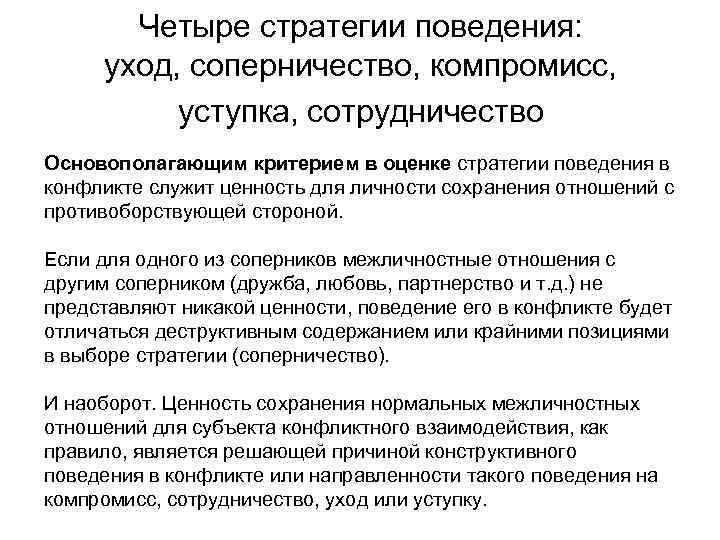 Четыре стратегии поведения:
уход, соперничество, компромисс,
уступка, сотрудничество

Основополагающим критерием в оценке стратегии поведения в конфликте служит ценность для личности сохранения отношений с противоборствующей стороной.

Если для одного из соперников межличностные отношения с другим соперником (дружба, любовь, партнерство и т.д.) не представляют никакой ценности, поведение его в конфликте будет отличаться деструктивным содержанием или крайними позициями в выборе стратегии (соперничество).

И наоборот. Ценность сохранения нормальных межличностных отношений для субъекта конфликтного взаимодействия, как правило, является решающей причиной конструктивного поведения в конфликте или направленности такого поведения на компромисс, сотрудничество, уход или уступку.